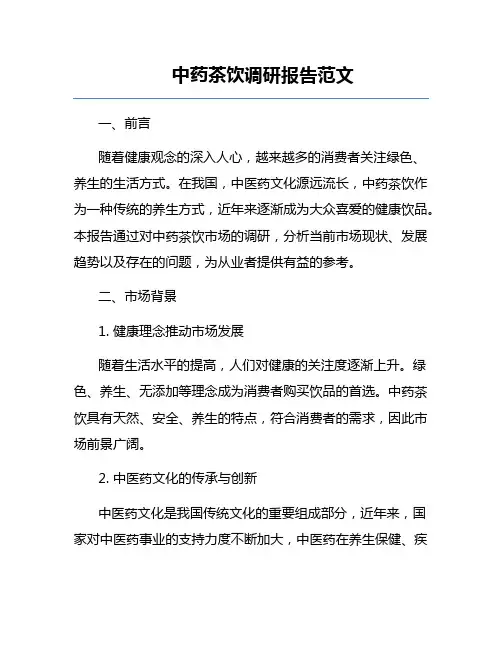 中药茶饮调研报告范文

一、前言

随着健康观念的深入人心，越来越多的消费者关注绿色、养生的生活方式。在我国，中医药文化源远流长，中药茶饮作为一种传统的养生方式，近年来逐渐成为大众喜爱的健康饮品。本报告通过对中药茶饮市场的调研，分析当前市场现状、发展趋势以及存在的问题，为从业者提供有益的参考。

二、市场背景

1. 健康理念推动市场发展

随着生活水平的提高，人们对健康的关注度逐渐上升。绿色、养生、无添加等理念成为消费者购买饮品的首选。中药茶饮具有天然、安全、养生的特点，符合消费者的需求，因此市场前景广阔。

2. 中医药文化的传承与创新

中医药文化是我国传统文化的重要组成部分，近年来，国家对中医药事业的支持力度不断加大，中医药在养生保健、疾